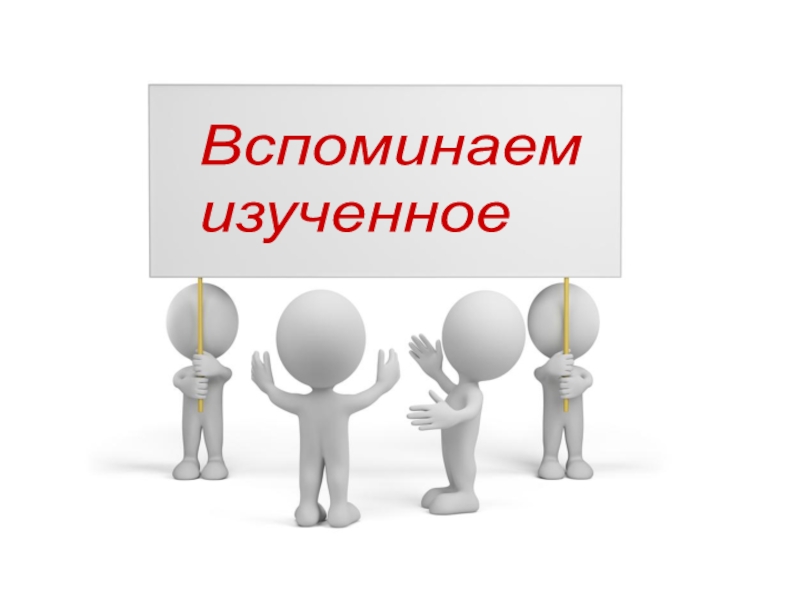 Вспоминаем изученное